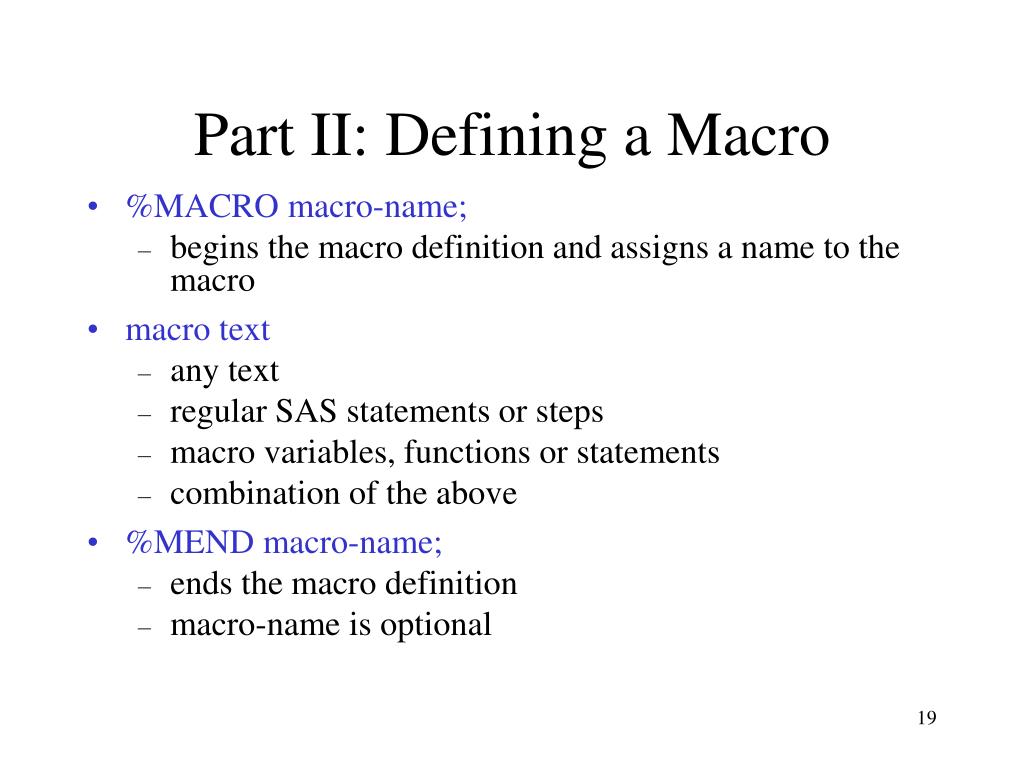 Part II: Defining a Macro

• %MACRO macro-name;
  – begins the macro definition and assigns a name to the macro
• macro text
  – any text
  – regular SAS statements or steps
  – macro variables, functions or statements
  – combination of the above
• %MEND macro-name;
  – ends the macro definition
  – macro-name is optional

19